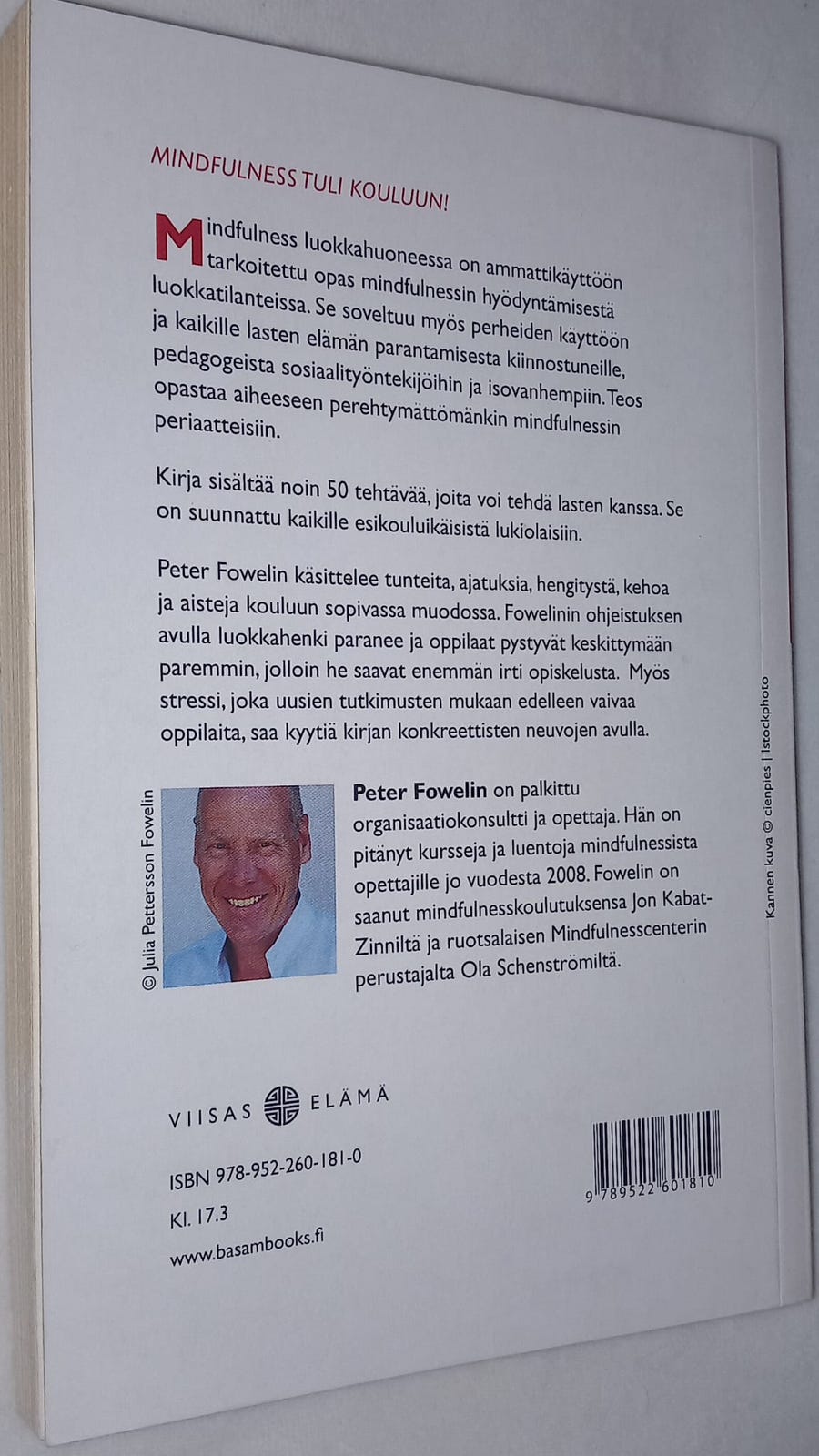 MINDFULNESS TULI KOULUUN!

Mindfulness luokkahuoneessa on ammattikäyttöön tarkoitettu opas mindfulnessin hyödyntämisestä luokkatilanteissa. Se soveltuu myös perheiden käyttöön ja kaikille lasten elämän parantamisesta kiinnostuneille, pedagogeista sosiaalityöntekijöihin ja isovanhempiin. Teos opastaa aiheeseen perehtymättömänkin mindfulnessin periaatteisiin.

Kirja sisältää noin 50 tehtävää, joita voi tehdä lasten kanssa. Se on suunnattu kaikille esikouluikäisistä lukiolaisiin.

Peter Fowelin käsittelee tunteita, ajatuksia, hengitystä, kehoa ja aisteja kouluun sopivassa muodossa. Fowelinin ohjeistuksen avulla luokkahenki paranee ja oppilaat pystyvät keskittymään paremmin, jolloin he saavat enemmän irti opiskelusta. Myös stressi, joka uusien tutkimusten mukaan edelleen vaivaa oppilaita, saa kyytiä kirjan konkreettisten neuvojen avulla.

© Julia Pettersson Fowelin

Peter Fowelin on palkittu organisaatiokonsultti ja opettaja. Hän on pitänyt kursseja ja luentoja mindfulnessista opettajille jo vuodesta 2008. Fowelin on saanut mindfulnesskoulutuksensa Jon Kabat-Zinniltä ja ruotsalaisen Mindfulnesscenterin perustajalta Ola Schenströmiltä.

Kannen kuva © cienpies | Istockphoto

VIISAS ELÄMÄ

ISBN 978-952-260-181-0

Kl. 17.3

www.basambooks.fi

9 789522 601810